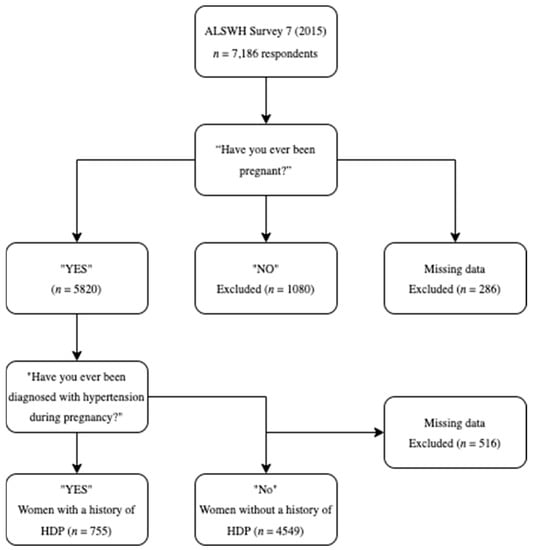 ALSWH Survey 7 (2015)
$n$ = 7,186 respondents

"Have you ever been pregnant?"

"YES"
($n$ = 5820)

"NO"
Excluded ($n$ = 1080)

Missing data
Excluded ($n$ = 286)

"Have you ever been diagnosed with hypertension during pregnancy?"

Missing data
Excluded ($n$ = 516)

"YES"
Women with a history of HDP ($n$ = 755)

"No"
Women without a history of HDP ($n$ = 4549)